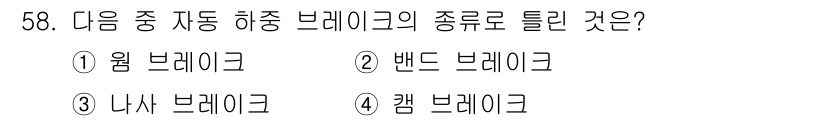 58. 다음 중 자동 하중 브레이크의 종류로 틀린 것은?

① 웜 브레이크
② 밴드 브레이크
③ 나사 브레이크
④ 캠 브레이크